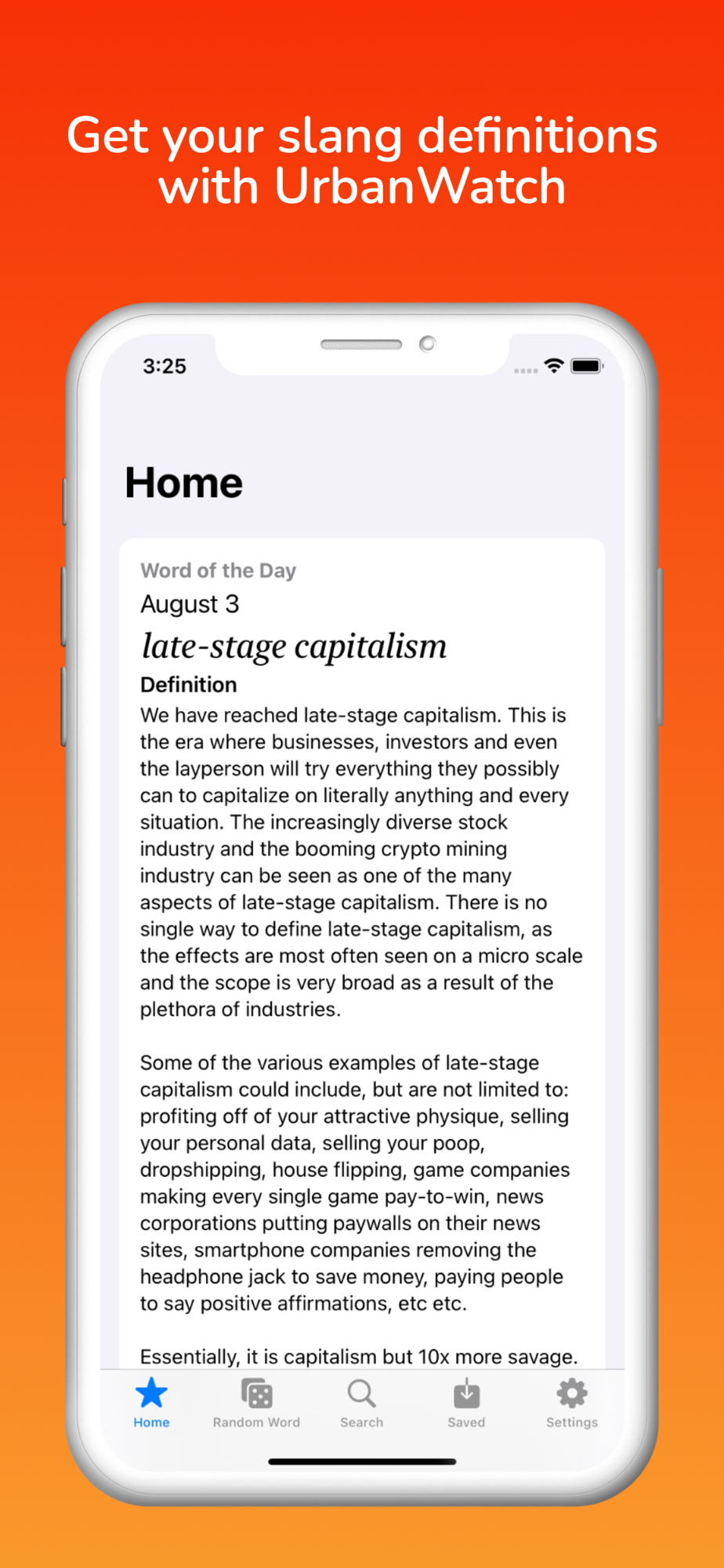 Get your slang definitions with UrbanWatch

3:25

Home

Word of the Day

August 3

late-stage capitalism

Definition

We have reached late-stage capitalism. This is the era where businesses, investors and even the layperson will try everything they possibly can to capitalize on literally anything and every situation. The increasingly diverse stock industry and the booming crypto mining industry can be seen as one of the many aspects of late-stage capitalism. There is no single way to define late-stage capitalism, as the effects are most often seen on a micro scale and the scope is very broad as a result of the plethora of industries.

Some of the various examples of late-stage capitalism could include, but are not limited to: profiting off of your attractive physique, selling your personal data, selling your poop, dropshipping, house flipping, game companies making every single game pay-to-win, news corporations putting paywalls on their news sites, smartphone companies removing the headphone jack to save money, paying people to say positive affirmations, etc etc.

Essentially, it is capitalism but 10x more savage.

Home Random Word Search Saved Settings